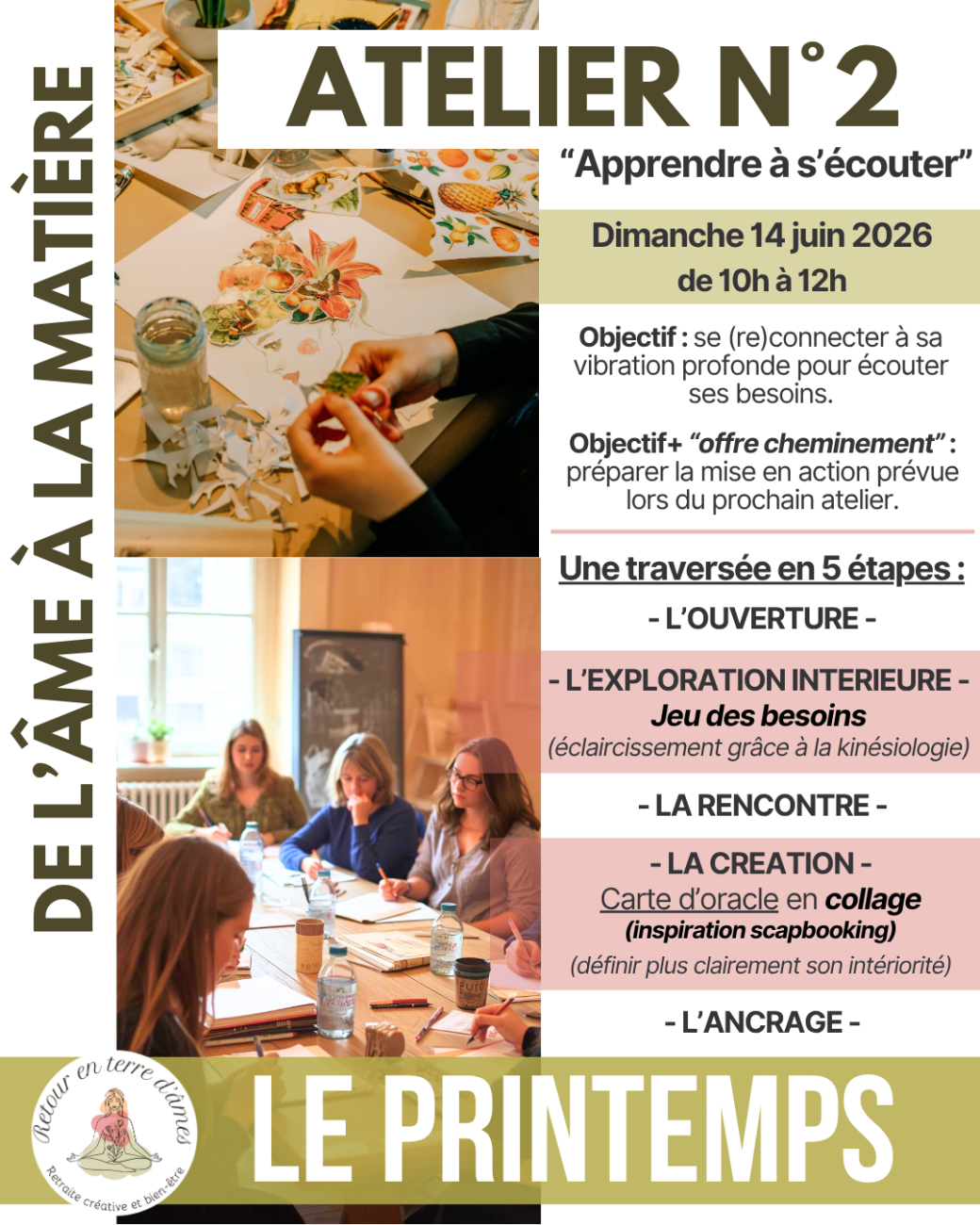 DE L'ÂME À LA MATIÈRE

ATELIER N°2

"Apprendre à s'écouter"

Dimanche 14 juin 2026
de 10h à 12h

Objectif : se (re)connecter à sa vibration profonde pour écouter ses besoins.

Objectif+ "offre cheminement" : préparer la mise en action prévue lors du prochain atelier.

Une traversée en 5 étapes :

- L'OUVERTURE -

- L'EXPLORATION INTERIEURE -
Jeu des besoins
(éclaircissement grâce à la kinésiologie)

- LA RENCONTRE -

- LA CREATION -
Carte d'oracle en collage
(inspiration scapbooking)
(définir plus clairement son intériorité)

- L'ANCRAGE -

Retour en terre d'âmes
Retraite créative et bien-être

LE PRINTEMPS